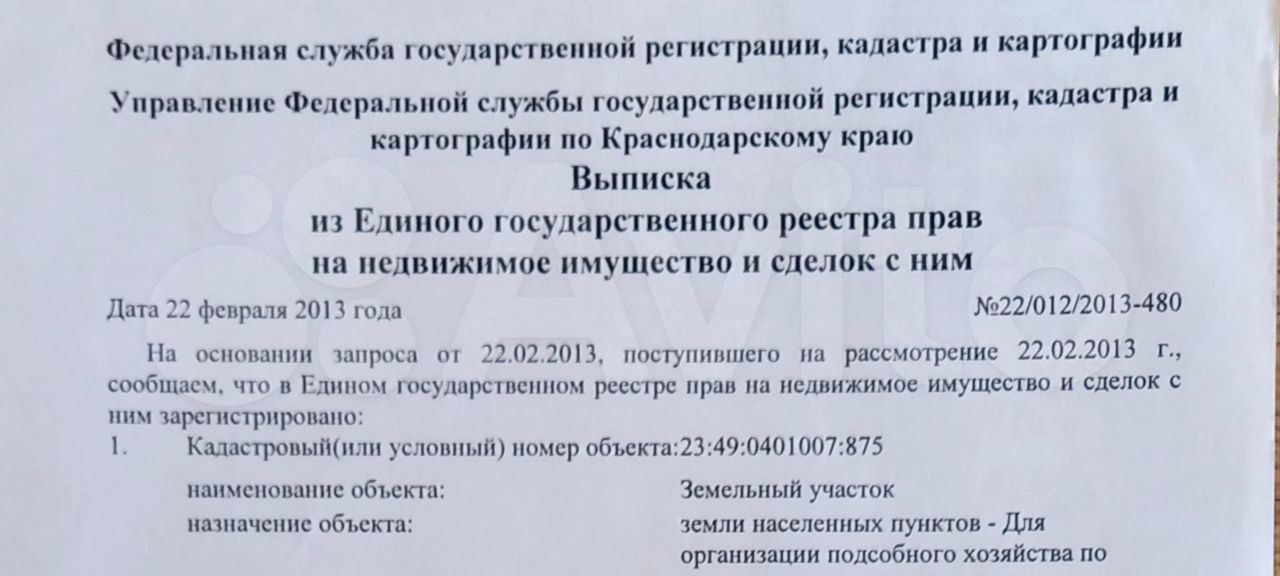 Федеральная служба государственной регистрации, кадастра и картографии

Управление Федеральной службы государственной регистрации, кадастра и картографии по Краснодарскому краю

Выписка
из Единого государственного реестра прав
на недвижимое имущество и сделок с ним

Дата 22 февраля 2013 года №22/012/2013-480

На основании запроса от 22.02.2013, поступившего на рассмотрение 22.02.2013 г., сообщаем, что в Едином государственном реестре прав на недвижимое имущество и сделок с ним зарегистрировано:

1. Кадастровый(или условный) номер объекта:23:49:0401007:875

наименование объекта: Земельный участок

назначение объекта: земли населенных пунктов - Для организации подсобного хозяйства по

Avito